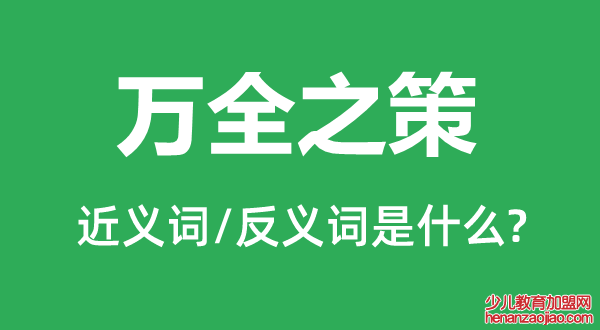 万全之策

近义词/反义词是什么?

少儿教育加盟网
henanzaojiao.com